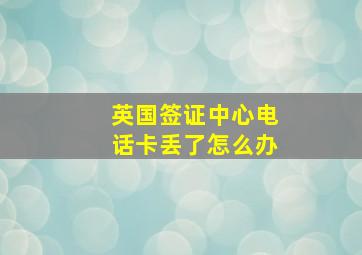 英国签证中心电话卡丢了怎么办